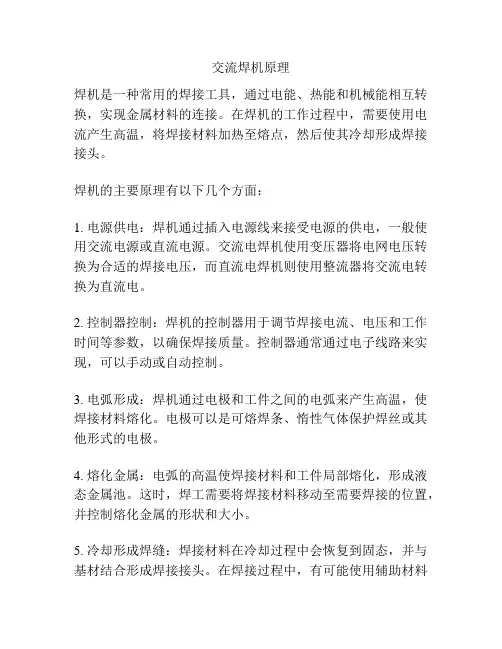 交流焊机原理

焊机是一种常用的焊接工具，通过电能、热能和机械能相互转换，实现金属材料的连接。在焊机的工作过程中，需要使用电流产生高温，将焊接材料加热至熔点，然后使其冷却形成焊接接头。

焊机的主要原理有以下几个方面：

1. 电源供电：焊机通过插入电源线来接受电源的供电，一般使用交流电源或直流电源。交流电焊机使用变压器将电网电压转换为合适的焊接电压，而直流电焊机则使用整流器将交流电转换为直流电。

2. 控制器控制：焊机的控制器用于调节焊接电流、电压和工作时间等参数，以确保焊接质量。控制器通常通过电子线路来实现，可以手动或自动控制。

3. 电弧形成：焊机通过电极和工件之间的电弧来产生高温，使焊接材料熔化。电极可以是可熔焊条、惰性气体保护焊丝或其他形式的电极。

4. 熔化金属：电弧的高温使焊接材料和工件局部熔化，形成液态金属池。这时，焊工需要将焊接材料移动至需要焊接的位置，并控制熔化金属的形状和大小。

5. 冷却形成焊缝：焊接材料在冷却过程中会恢复到固态，并与基材结合形成焊接接头。在焊接过程中，有可能使用辅助材料